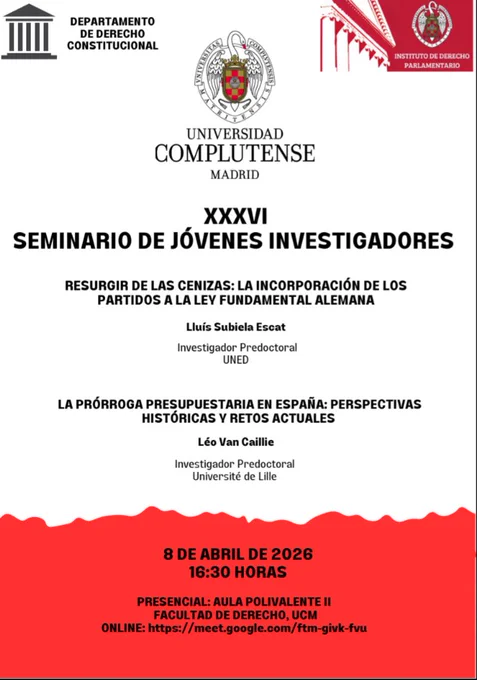 DEPARTAMENTO DE DERECHO CONSTITUCIONAL

INSTITUTO DE DERECHO PARLAMENTARIO

UNIVERSIDAD COMPLUTENSE MADRID

XXXVI
SEMINARIO DE JÓVENES INVESTIGADORES

RESURGIR DE LAS CENIZAS: LA INCORPORACIÓN DE LOS PARTIDOS A LA LEY FUNDAMENTAL ALEMANA

Lluís Subiela Escat

Investigador Predoctoral
UNED

LA PRÓRROGA PRESUPUESTARIA EN ESPAÑA: PERSPECTIVAS HISTÓRICAS Y RETOS ACTUALES

Léo Van Caillie

Investigador Predoctoral
Université de Lille

8 DE ABRIL DE 2026
16:30 HORAS

PRESENCIAL: AULA POLIVALENTE II
FACULTAD DE DERECHO, UCM
ONLINE: https://meet.google.com/ftm-givk-fvu